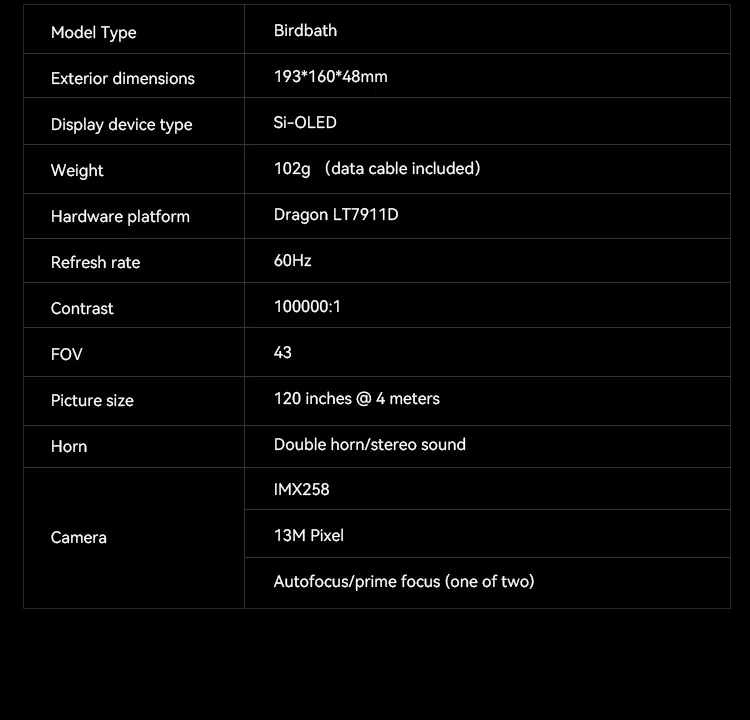 | Model Type | Birdbath |
|---|---|
| Exterior dimensions | 193*160*48mm |
| Display device type | Si-OLED |
| Weight | 102g （data cable included） |
| Hardware platform | Dragon LT7911D |
| Refresh rate | 60Hz |
| Contrast | 100000:1 |
| FOV | 43 |
| Picture size | 120 inches @ 4 meters |
| Horn | Double horn/stereo sound |
| Camera | IMX258 |
| | 13M Pixel |
| | Autofocus/prime focus (one of two) |